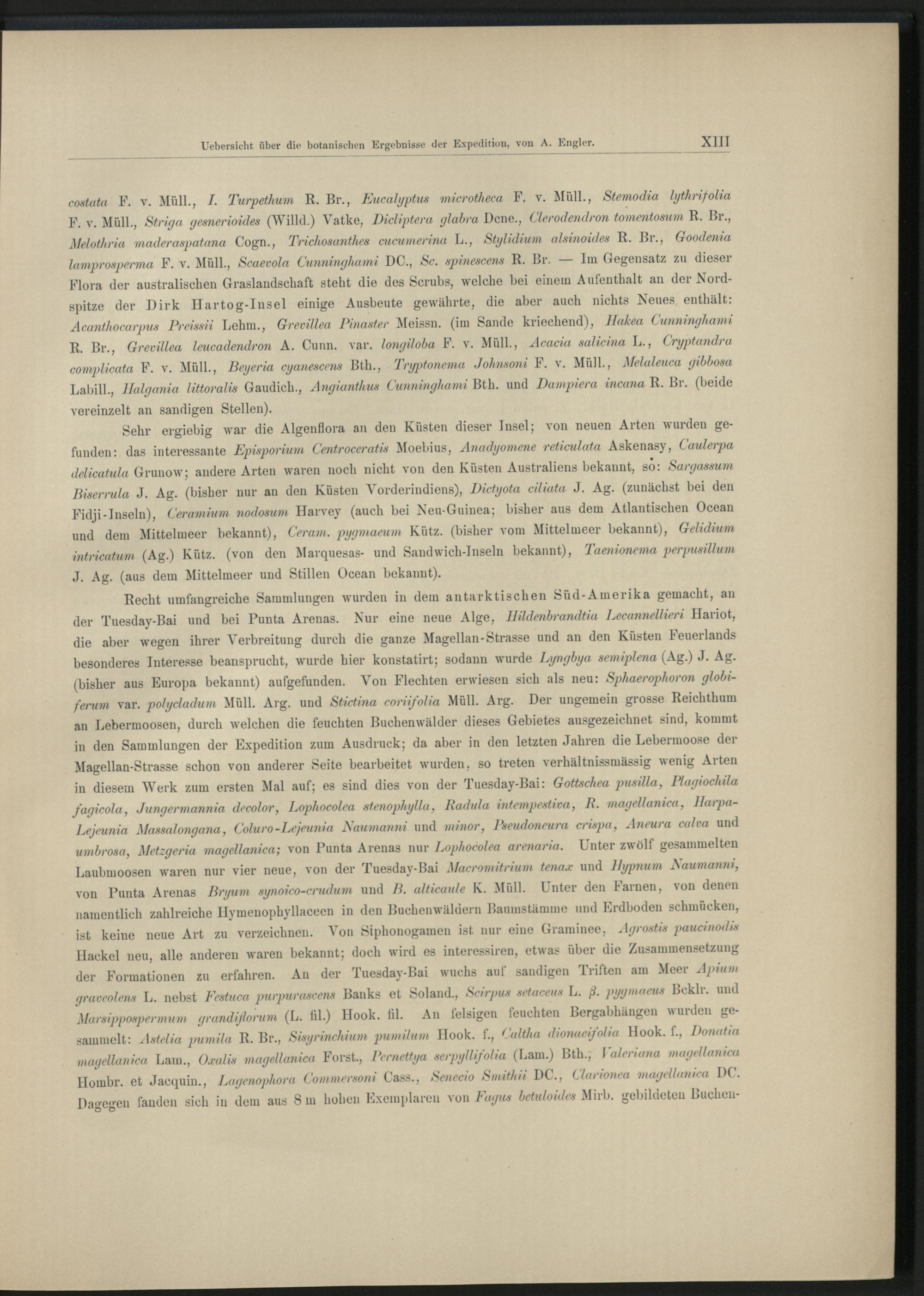 Uebersicht über die botanischen Ergebnisse der Expedition, von A. Engler. XIII

costata F. v. Müll., I. Turpethum R. Br., Eucalyptus microtheca F. v. Müll., Stemodia lythrifolia F. v. Müll., Striga gesnerioides (Willd.) Vatke, Dicliptera glabra Dcne., Clerodendron tomentosum R. Br., Melothria maderaspatana Cogn., Trichosanthes cucumerina L., Stylidium alsinoides R. Br., Goodenia lamprosperma F. v. Müll., Scaevola Cunninghami DC., Sc. spinescens R. Br. — Im Gegensatz zu dieser Flora der australischen Graslandschaft steht die des Scrubs, welche bei einem Aufenthalt an der Nordspitze der Dirk Hartog-Insel einige Ausbeute gewährte, die aber auch nichts Neues enthält: Acanthocarpus Preissii Lehm., Grevillea Pinaster Meissn. (im Sande kriechend), Hakea Cunninghami R. Br., Grevillea leucadendron A. Cunn. var. longiloba F. v. Müll., Acacia salicina L., Cryptandra complicata F. v. Müll., Beyeria cyanescens Bth., Tryptonema Johnsoni F. v. Müll., Melaleuca gibbosa Labill., Halgania littoralis Gaudich., Angianthus Cunninghami Bth. und Dampiera incana R. Br. (beide vereinzelt an sandigen Stellen).

Sehr ergiebig war die Algenflora an den Küsten dieser Insel; von neuen Arten wurden gefunden: das interessante Episporium Centroceratis Moebius, Anadyomene reticulata Askenasy, Caulerpa delicatula Grunow; andere Arten waren noch nicht von den Küsten Australiens bekannt, so: Sargassum Biserrula J. Ag. (bisher nur an den Küsten Vorderindiens), Dictyota ciliata J. Ag. (zunächst bei den Fidji-Inseln), Ceramium nodosum Harvey (auch bei Neu-Guinea; bisher aus dem Atlantischen Ocean und dem Mittelmeer bekannt), Ceram. pygmaeum Kütz. (bisher vom Mittelmeer bekannt), Gelidium intricatum (Ag.) Kütz. (von den Marquesas- und Sandwich-Inseln bekannt), Taenionema perpusillum J. Ag. (aus dem Mittelmeer und Stillen Ocean bekannt).

Recht umfangreiche Sammlungen wurden in dem antarktischen Süd-Amerika gemacht, an der Tuesday-Bai und bei Punta Arenas. Nur eine neue Alge, Hildenbrandtia Lecannellieri Hariot, die aber wegen ihrer Verbreitung durch die ganze Magellan-Strasse und an den Küsten Feuerlands besonderes Interesse beansprucht, wurde hier konstatirt; sodann wurde Lyngbya semiplena (Ag.) J. Ag. (bisher aus Europa bekannt) aufgefunden. Von Flechten erwiesen sich als neu: Sphaerophoron globiferum var. polycladum Müll. Arg. und Stictina coriifolia Müll. Arg. Der ungemein grosse Reichthum an Lebermoosen, durch welchen die feuchten Buchenwälder dieses Gebietes ausgezeichnet sind, kommt in den Sammlungen der Expedition zum Ausdruck; da aber in den letzten Jahren die Lebermoose der Magellan-Strasse schon von anderer Seite bearbeitet wurden, so treten verhältnissmässig wenig Arten in diesem Werk zum ersten Mal auf; es sind dies von der Tuesday-Bai: Gottschea pusilla, Plagiochila fagicola, Jungermannia decolor, Lophocolea stenophylla, Radula intempestiva, R. magellanica, Harpa-Lejeunia Massalongana, Coluro-Lejeunia Naumanni und minor, Pseudoneura crispa, Aneura calva und umbrosa, Metzgeria magellanica; von Punta Arenas nur Lophocolea arenaria. Unter zwölf gesammelten Laubmoosen waren nur vier neue, von der Tuesday-Bai Macromitrium tenax und Hypnum Naumanni, von Punta Arenas Bryum synoico-crudum und B. alticaule K. Müll. Unter den Farnen, von denen namentlich zahlreiche Hymenophyllaceen in den Buchenwäldern Baumstämme und Erdboden schmücken, ist keine neue Art zu verzeichnen. Von Siphonogamen ist nur eine Graminee, Agrostis paucinodis Hackel neu, alle anderen waren bekannt; doch wird es interessiren, etwas über die Zusammensetzung der Formationen zu erfahren. An der Tuesday-Bai wuchs auf sandigen Triften am Meer Apium graveolens L. nebst Festuca purpurascens Banks et Soland., Scirpus setaceus L. β. pygmaeus Bcklr. und Marsippospermum grandiflorum (L. fil.) Hook. fil. An felsigen feuchten Bergabhängen wurden gesammelt: Astelia pumila R. Br., Sisyrinchium pumilum Hook. f., Caltha dionaeifolia Hook. f., Donatia magellanica Lam., Oxalis magellanica Forst., Pernettya serpyllifolia (Lam.) Bth., Valeriana magellanica Hombr. et Jacquin., Lagenophora Commersoni Cass., Senecio Smithii DC., Clarionea magellanica DC. Dagegen fanden sich in dem aus 8 m hohen Exemplaren von Fagus betuloides Mirb. gebildeten Buchen-